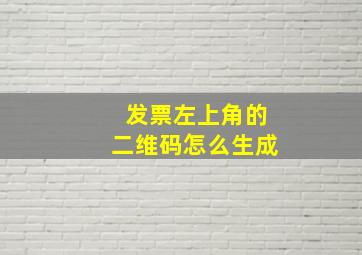 发票左上角的
二维码怎么生成